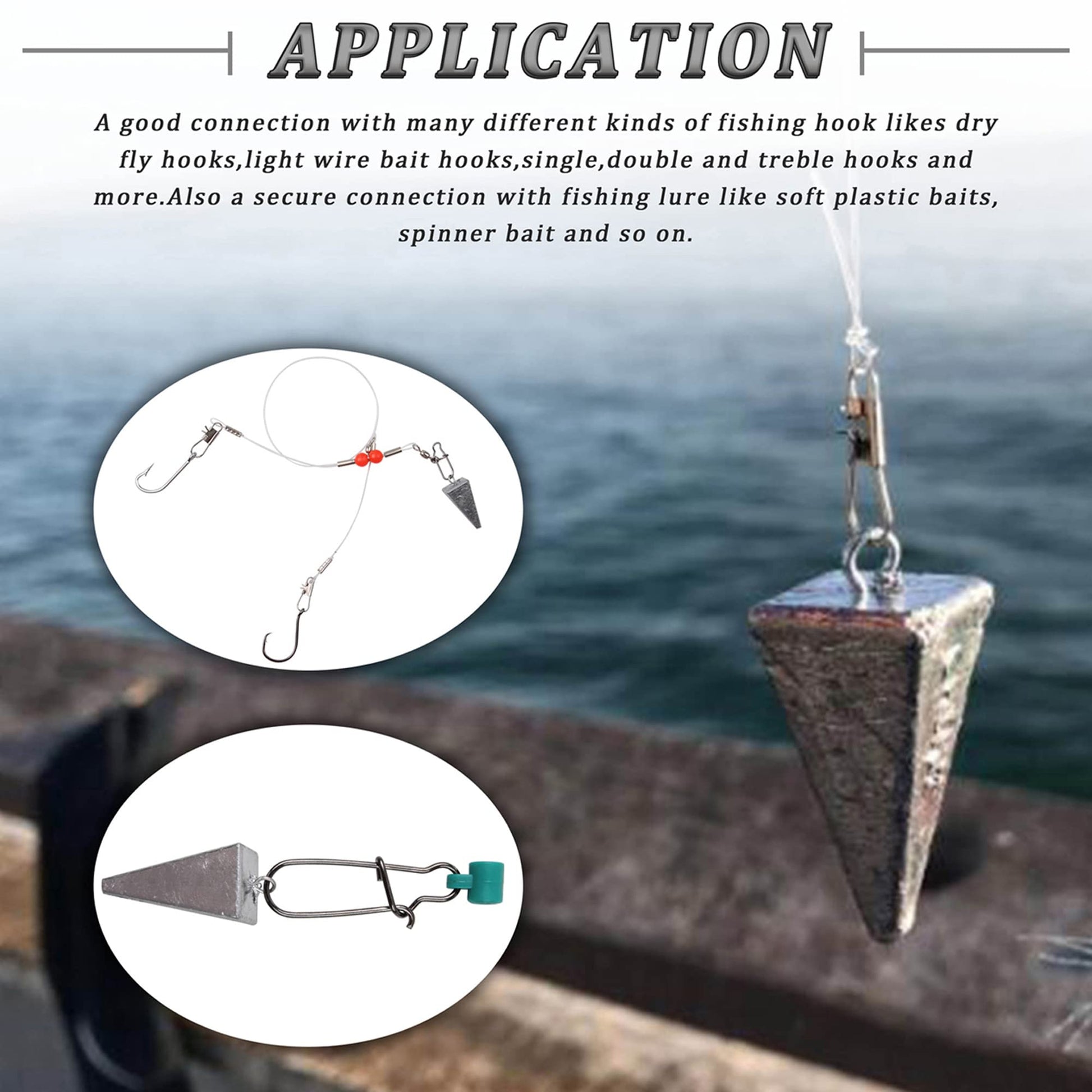 APPLICATION

A good connection with many different kinds of fishing hook likes dry fly hooks,light wire bait hooks,single,double and treble hooks and more.Also a secure connection with fishing lure like soft plastic baits, spinner bait and so on.